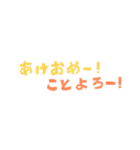 あけおめー！
ことよろー！